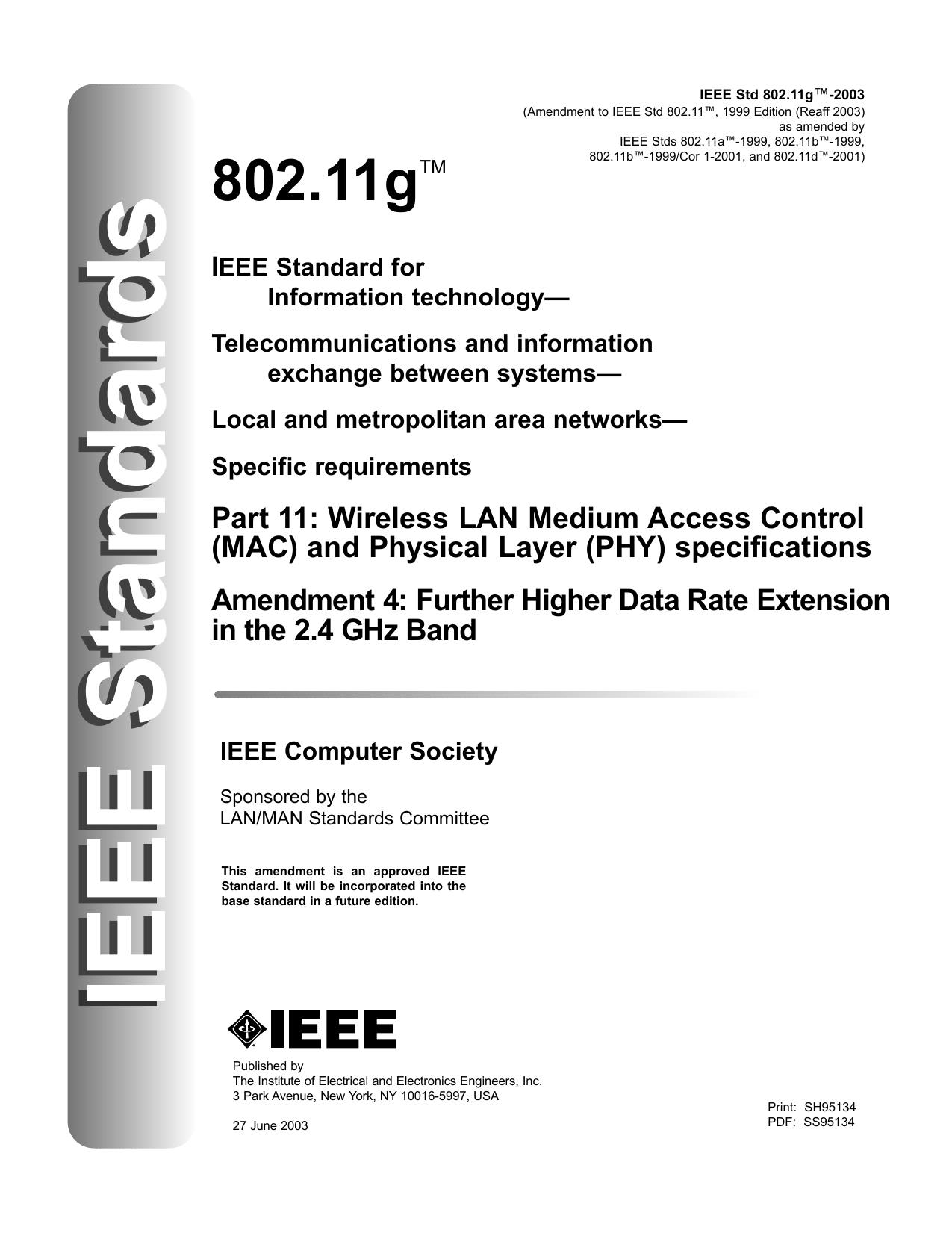 IEEE Standards

IEEE Std 802.11g™-2003
(Amendment to IEEE Std 802.11™, 1999 Edition (Reaff 2003)
as amended by
IEEE Stds 802.11a™-1999, 802.11b™-1999,
802.11b™-1999/Cor 1-2001, and 802.11d™-2001)

802.11g™

IEEE Standard for
Information technology—

Telecommunications and information exchange between systems—

Local and metropolitan area networks—

Specific requirements

Part 11: Wireless LAN Medium Access Control (MAC) and Physical Layer (PHY) specifications

Amendment 4: Further Higher Data Rate Extension in the 2.4 GHz Band

IEEE Computer Society

Sponsored by the
LAN/MAN Standards Committee

This amendment is an approved IEEE Standard. It will be incorporated into the base standard in a future edition.

IEEE

Published by
The Institute of Electrical and Electronics Engineers, Inc.
3 Park Avenue, New York, NY 10016-5997, USA

27 June 2003

Print: SH95134
PDF: SS95134